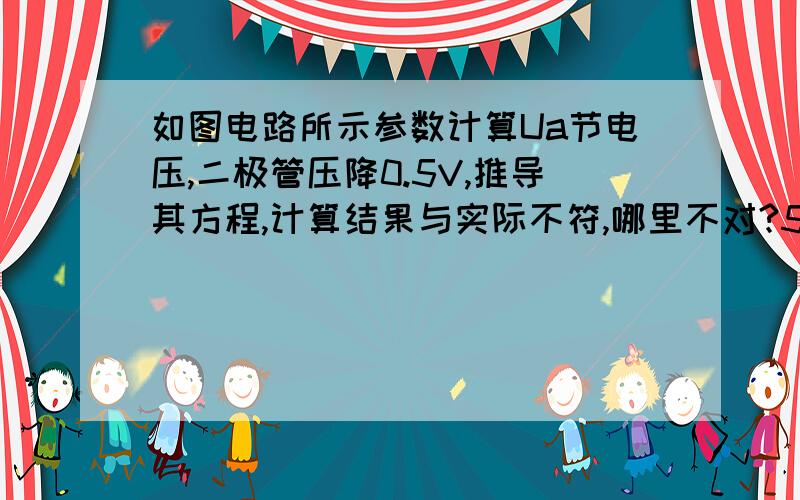 如图电路所示参数计算Ua节电压,二极管压降0.5V,推导其方程,计算结果与实际不符,哪里不对?5